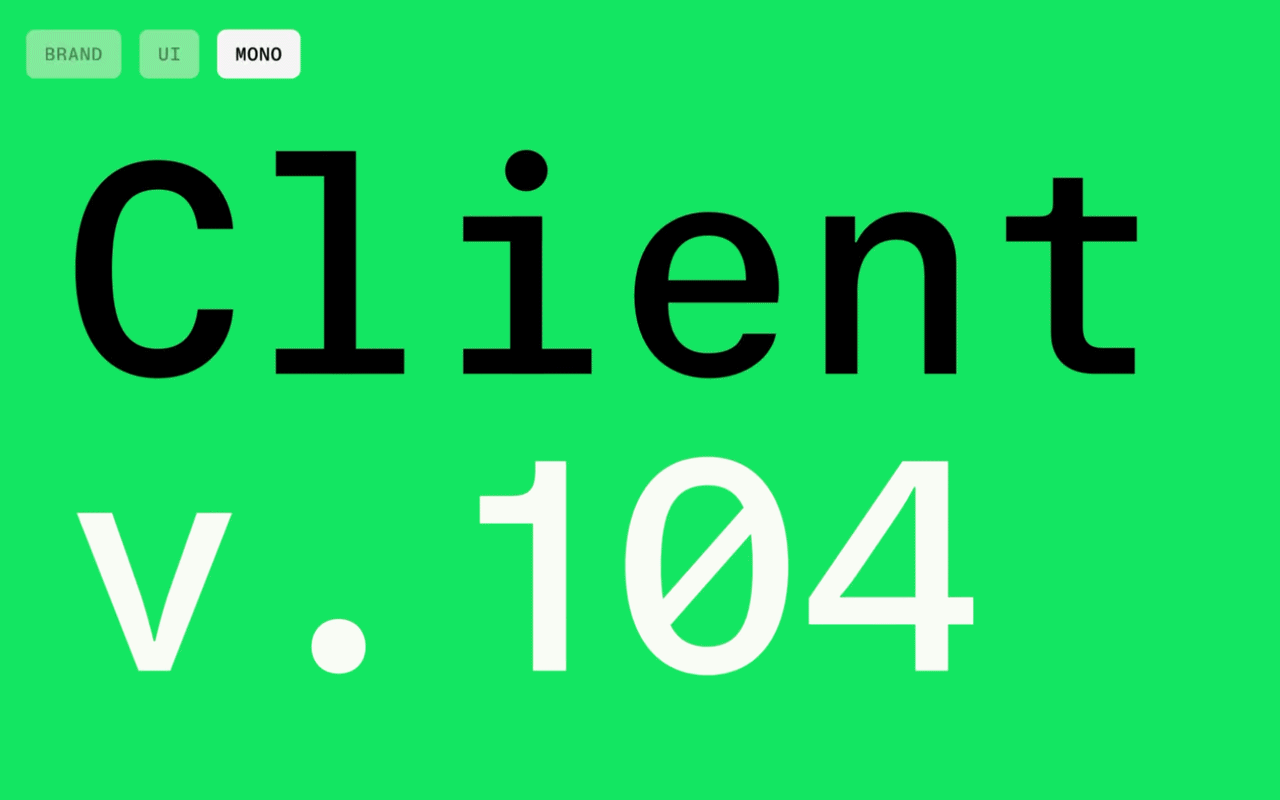 BRAND UI MONO

Client
v.104